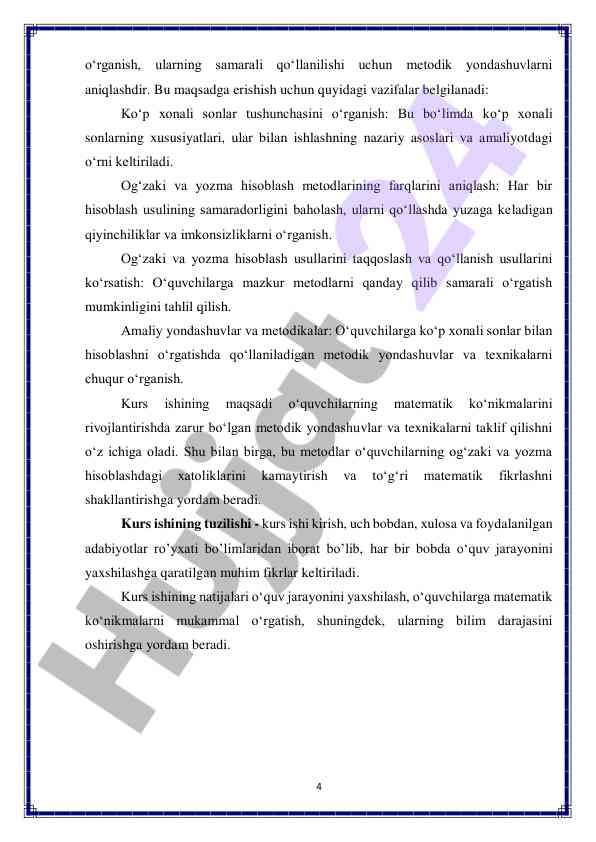 o‘rganish, ularning samarali qo‘llanilishi uchun metodik yondashuvlarni aniqlashdir. Bu maqsadga erishish uchun quyidagi vazifalar belgilanadi:

Ko‘p xonali sonlar tushunchasini o‘rganish: Bu bo‘limda ko‘p xonali sonlarning xususiyatlari, ular bilan ishlashning nazariy asoslari va amaliyotdagi o‘rni keltiriladi.

Og‘zaki va yozma hisoblash metodlarining farqlarini aniqlash: Har bir hisoblash usulining samaradorligini baholash, ularni qo‘llashda yuzaga keladigan qiyinchiliklar va imkonsizliklarni o‘rganish.

Og‘zaki va yozma hisoblash usullarini taqqoslash va qo‘llanish usullarini ko‘rsatish: O‘quvchilarga mazkur metodlarni qanday qilib samarali o‘rgatish mumkinligini tahlil qilish.

Amaliy yondashuvlar va metodikalar: O‘quvchilarga ko‘p xonali sonlar bilan hisoblashni o‘rgatishda qo‘llaniladigan metodik yondashuvlar va texnikalarni chuqur o‘rganish.

Kurs ishining maqsadi o‘quvchilarning matematik ko‘nikmalarini rivojlantirishda zarur bo‘lgan metodik yondashuvlar va texnikalarni taklif qilishni o‘z ichiga oladi. Shu bilan birga, bu metodlar o‘quvchilarning og‘zaki va yozma hisoblashdagi xatoliklarini kamaytirish va to‘g‘ri matematik fikrlashni shakllantirishga yordam beradi.

Kurs ishining tuzilishi - kurs ishi kirish, uch bobdan, xulosa va foydalanilgan adabiyotlar ro’yxati bo’limlaridan iborat bo’lib, har bir bobda o‘quv jarayonini yaxshilashga qaratilgan muhim fikrlar keltiriladi.

Kurs ishining natijalari o‘quv jarayonini yaxshilash, o‘quvchilarga matematik ko‘nikmalarni mukammal o‘rgatish, shuningdek, ularning bilim darajasini oshirishga yordam beradi.

Hujjat 24

4